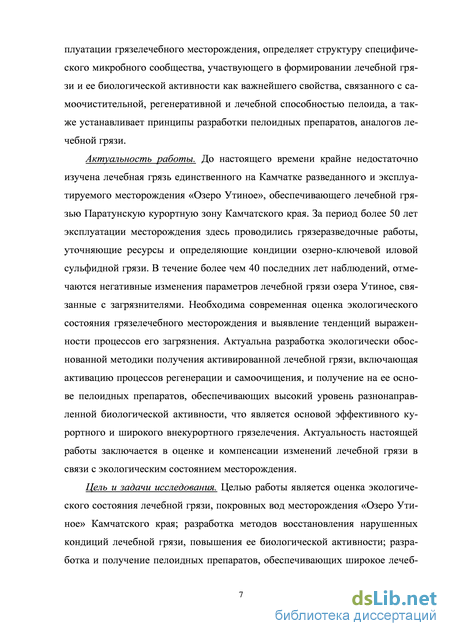 плуатации грязелечебного месторождения, определяет структуру специфического микробного сообщества, участвующего в формировании лечебной грязи и ее биологической активности как важнейшего свойства, связанного с самоочистительной, регенеративной и лечебной способностью пелоида, а также устанавливает принципы разработки пелоидных препаратов, аналогов лечебной грязи.

Актуальность работы. До настоящего времени крайне недостаточно изучена лечебная грязь единственного на Камчатке разведанного и эксплуатируемого месторождения «Озеро Утиное», обеспечивающего лечебной грязью Паратунскую курортную зону Камчатского края. За период более 50 лет эксплуатации месторождения здесь проводились грязеразведочные работы, уточняющие ресурсы и определяющие кондиции озерно-ключевой иловой сульфидной грязи. В течение более чем 40 последних лет наблюдений, отмечаются негативные изменения параметров лечебной грязи озера Утиное, связанные с загрязнителями. Необходима современная оценка экологического состояния грязелечебного месторождения и выявление тенденций выраженности процессов его загрязнения. Актуальна разработка экологически обоснованной методики получения активированной лечебной грязи, включающая активацию процессов регенерации и самоочищения, и получение на ее основе пелоидных препаратов, обеспечивающих высокий уровень разнонаправленной биологической активности, что является основой эффективного курортного и широкого внекурортного грязелечения. Актуальность настоящей работы заключается в оценке и компенсации изменений лечебной грязи в связи с экологическим состоянием месторождения.

Цель и задачи исследования. Целью работы является оценка экологического состояния лечебной грязи, покровных вод месторождения «Озеро Утиное» Камчатского края; разработка методов восстановления нарушенных кондиций лечебной грязи, повышения ее биологической активности; разработка и получение пелоидных препаратов, обеспечивающих широкое лечеб-

7

dsLib.net
библиотека диссертаций